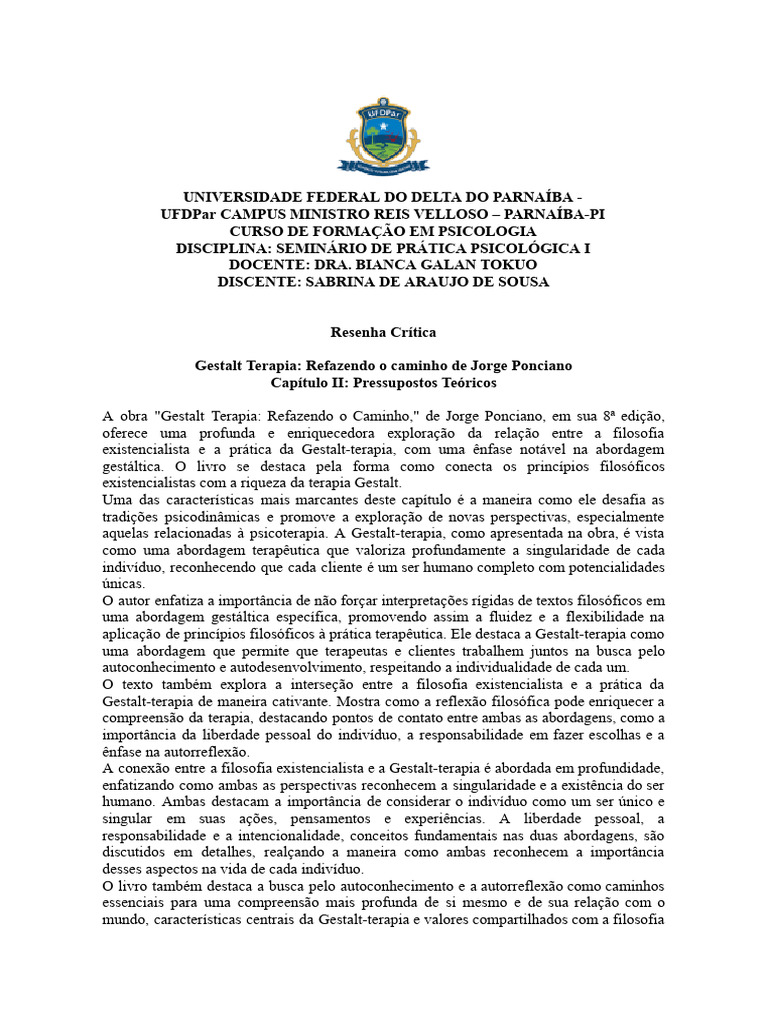 UFDPar

UNIVERSIDADE FEDERAL DO DELTA DO PARNAÍBA - UFDPar CAMPUS MINISTRO REIS VELLOSO – PARNAÍBA-PI
CURSO DE FORMAÇÃO EM PSICOLOGIA
DISCIPLINA: SEMINÁRIO DE PRÁTICA PSICOLÓGICA I
DOCENTE: DRA. BIANCA GALAN TOKUO
DISCENTE: SABRINA DE ARAUJO DE SOUSA

Resenha Crítica

Gestalt Terapia: Refazendo o caminho de Jorge Ponciano
Capítulo II: Pressupostos Teóricos

A obra "Gestalt Terapia: Refazendo o Caminho," de Jorge Ponciano, em sua 8ª edição, oferece uma profunda e enriquecedora exploração da relação entre a filosofia existencialista e a prática da Gestalt-terapia, com uma ênfase notável na abordagem gestáltica. O livro se destaca pela forma como conecta os princípios filosóficos existencialistas com a riqueza da terapia Gestalt.
Uma das características mais marcantes deste capítulo é a maneira como ele desafia as tradições psicodinâmicas e promove a exploração de novas perspectivas, especialmente aquelas relacionadas à psicoterapia. A Gestalt-terapia, como apresentada na obra, é vista como uma abordagem terapêutica que valoriza profundamente a singularidade de cada indivíduo, reconhecendo que cada cliente é um ser humano completo com potencialidades únicas.
O autor enfatiza a importância de não forçar interpretações rígidas de textos filosóficos em uma abordagem gestáltica específica, promovendo assim a fluidez e a flexibilidade na aplicação de princípios filosóficos à prática terapêutica. Ele destaca a Gestalt-terapia como uma abordagem que permite que terapeutas e clientes trabalhem juntos na busca pelo autoconhecimento e autodesenvolvimento, respeitando a individualidade de cada um.
O texto também explora a interseção entre a filosofia existencialista e a prática da Gestalt-terapia de maneira cativante. Mostra como a reflexão filosófica pode enriquecer a compreensão da terapia, destacando pontos de contato entre ambas as abordagens, como a importância da liberdade pessoal do indivíduo, a responsabilidade em fazer escolhas e a ênfase na autorreflexão.
A conexão entre a filosofia existencialista e a Gestalt-terapia é abordada em profundidade, enfatizando como ambas as perspectivas reconhecem a singularidade e a existência do ser humano. Ambas destacam a importância de considerar o indivíduo como um ser único e singular em suas ações, pensamentos e experiências. A liberdade pessoal, a responsabilidade e a intencionalidade, conceitos fundamentais nas duas abordagens, são discutidos em detalhes, realçando a maneira como ambas reconhecem a importância desses aspectos na vida de cada indivíduo.
O livro também destaca a busca pelo autoconhecimento e a autorreflexão como caminhos essenciais para uma compreensão mais profunda de si mesmo e de sua relação com o mundo, características centrais da Gestalt-terapia e valores compartilhados com a filosofia